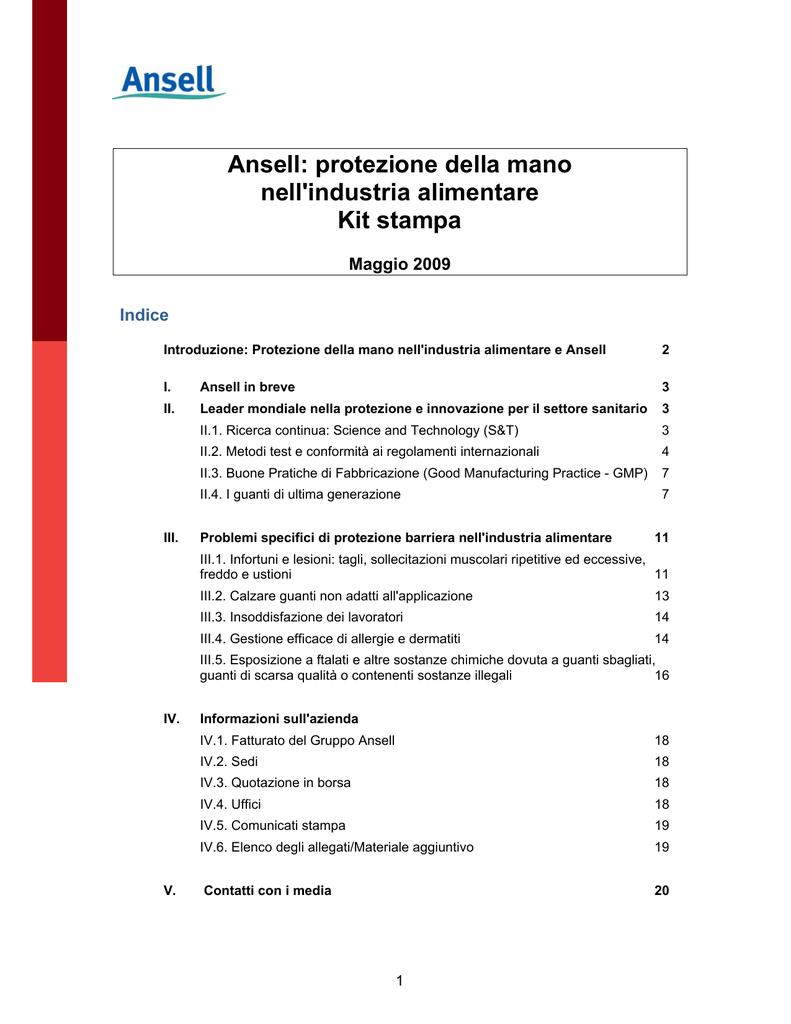 Ansell

Ansell: protezione della mano nell'industria alimentare
Kit stampa

Maggio 2009

Indice

Introduzione: Protezione della mano nell'industria alimentare e Ansell 2

I. Ansell in breve 3
II. Leader mondiale nella protezione e innovazione per il settore sanitario 3
II.1. Ricerca continua: Science and Technology (S&T) 3
II.2. Metodi test e conformità ai regolamenti internazionali 4
II.3. Buone Pratiche di Fabbricazione (Good Manufacturing Practice - GMP) 7
II.4. I guanti di ultima generazione 7

III. Problemi specifici di protezione barriera nell'industria alimentare 11
III.1. Infortuni e lesioni: tagli, sollecitazioni muscolari ripetitive ed eccessive, freddo e ustioni 11
III.2. Calzare guanti non adatti all'applicazione 13
III.3. Insoddisfazione dei lavoratori 14
III.4. Gestione efficace di allergie e dermatiti 14
III.5. Esposizione a ftalati e altre sostanze chimiche dovuta a guanti sbagliati, guanti di scarsa qualità o contenenti sostanze illegali 16

IV. Informazioni sull'azienda
IV.1. Fatturato del Gruppo Ansell 18
IV.2. Sedi 18
IV.3. Quotazione in borsa 18
IV.4. Uffici 18
IV.5. Comunicati stampa 19
IV.6. Elenco degli allegati/Materiale aggiuntivo 19

V. Contatti con i media 20

1